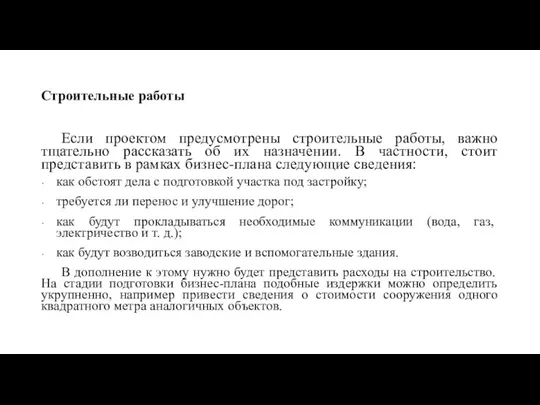 Строительные работы

Если проектом предусмотрены строительные работы, важно тщательно рассказать об их назначении. В частности, стоит представить в рамках бизнес-плана следующие сведения:

- как обстоят дела с подготовкой участка под застройку;
- требуется ли перенос и улучшение дорог;
- как будут прокладываться необходимые коммуникации (вода, газ, электричество и т. д.);
- как будут возводиться заводские и вспомогательные здания.

В дополнение к этому нужно будет представить расходы на строительство. На стадии подготовки бизнес-плана подобные издержки можно определить укрупненно, например привести сведения о стоимости сооружения одного квадратного метра аналогичных объектов.